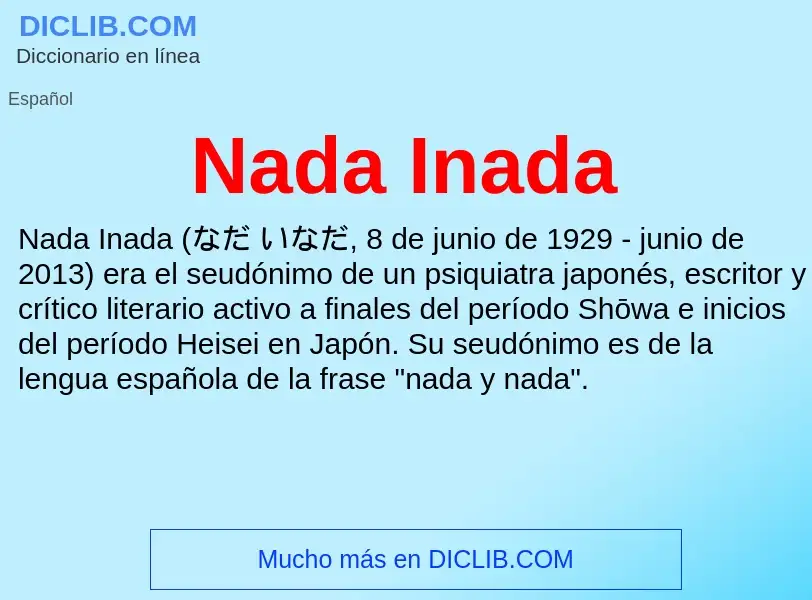 DICLIB.COM
Diccionario en línea

Español

Nada Inada

Nada Inada (なだ いなだ, 8 de junio de 1929 - junio de 2013) era el seudónimo de un psiquiatra japonés, escritor y crítico literario activo a finales del período Shōwa e inicios del período Heisei en Japón. Su seudónimo es de la lengua española de la frase "nada y nada".

Mucho más en DICLIB.COM